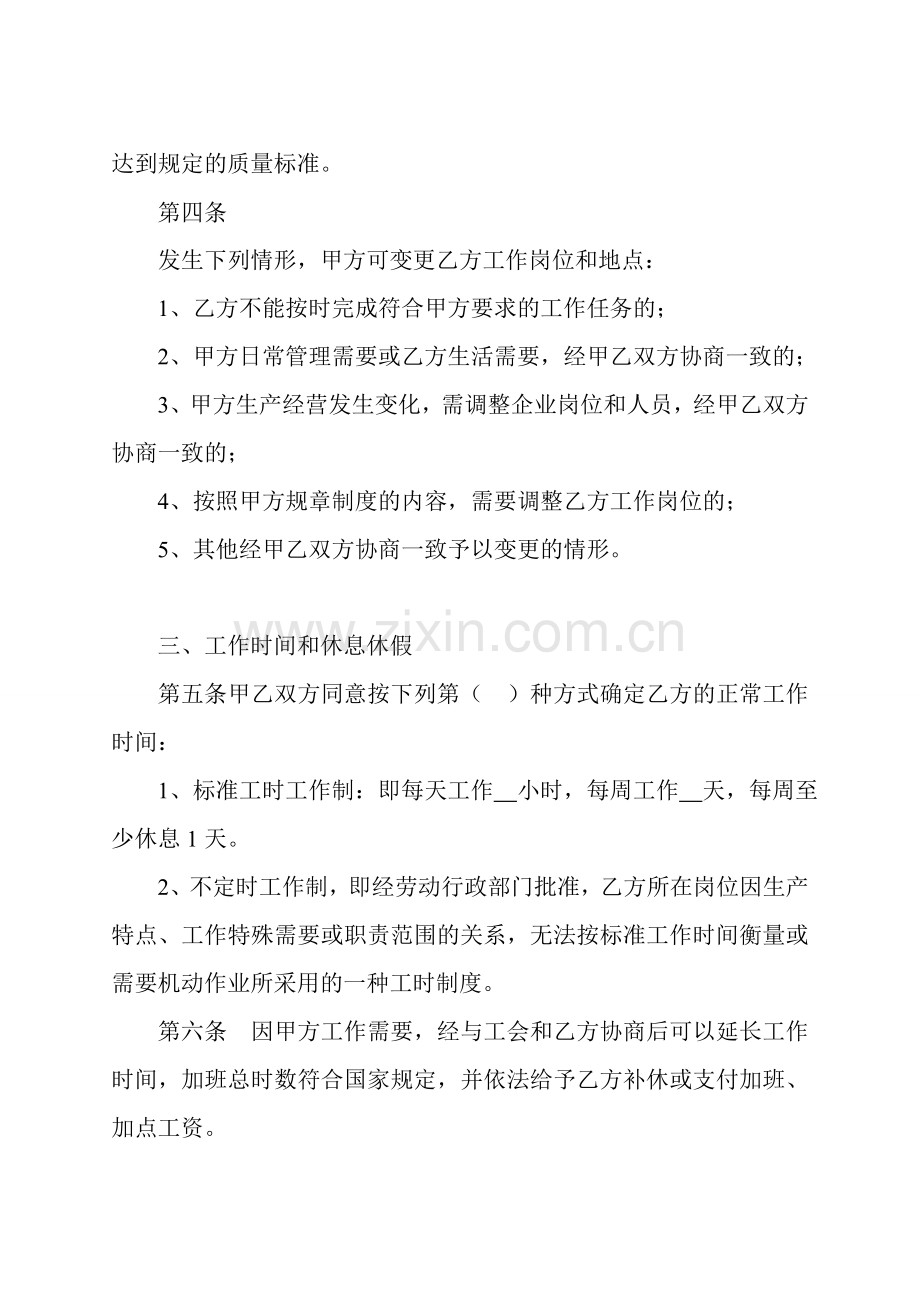 达到规定的质量标准。

第四条

发生下列情形，甲方可变更乙方工作岗位和地点：

1、乙方不能按时完成符合甲方要求的工作任务的；

2、甲方日常管理需要或乙方生活需要，经甲乙双方协商一致的；

3、甲方生产经营发生变化，需调整企业岗位和人员，经甲乙双方协商一致的；

4、按照甲方规章制度的内容，需要调整乙方工作岗位的；

5、其他经甲乙双方协商一致予以变更的情形。

三、工作时间和休息休假

第五条甲乙双方同意按下列第（ ）种方式确定乙方的正常工作时间：

1、标准工时工作制：即每天工作____小时，每周工作____天，每周至少休息1天。

2、不定时工作制，即经劳动行政部门批准，乙方所在岗位因生产特点、工作特殊需要或职责范围的关系，无法按标准工作时间衡量或需要机动作业所采用的一种工时制度。

第六条 因甲方工作需要，经与工会和乙方协商后可以延长工作时间，加班总时数符合国家规定，并依法给予乙方补休或支付加班、加点工资。

www.zixin.com.cn